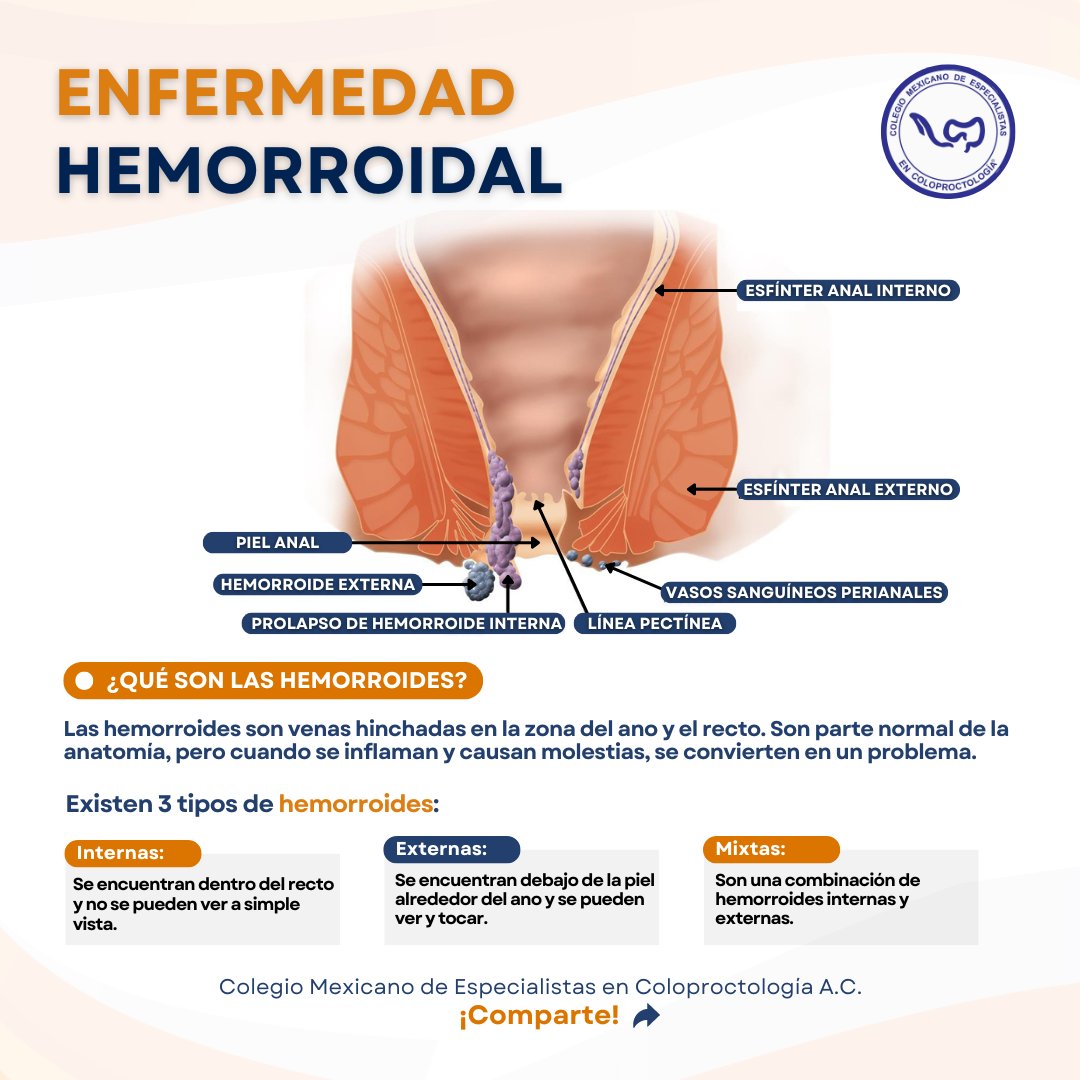 ENFERMEDAD HEMORROIDAL

COLEGIO MEXICANO DE ESPECIALISTAS EN COLOPROCTOLOGÍA

ESFÍNTER ANAL INTERNO

ESFÍNTER ANAL EXTERNO

PIEL ANAL

HEMORROIDE EXTERNA

VASOS SANGUÍNEOS PERIANALES

PROLAPSO DE HEMORROIDE INTERNA

LÍNEA PECTÍNEA

¿QUÉ SON LAS HEMORROIDES?

Las hemorroides son venas hinchadas en la zona del ano y el recto. Son parte normal de la anatomía, pero cuando se inflaman y causan molestias, se convierten en un problema.

Existen 3 tipos de hemorroides:

Internas:
Se encuentran dentro del recto y no se pueden ver a simple vista.

Externas:
Se encuentran debajo de la piel alrededor del ano y se pueden ver y tocar.

Mixtas:
Son una combinación de hemorroides internas y externas.

Colegio Mexicano de Especialistas en Coloproctología A.C.
¡Comparte!